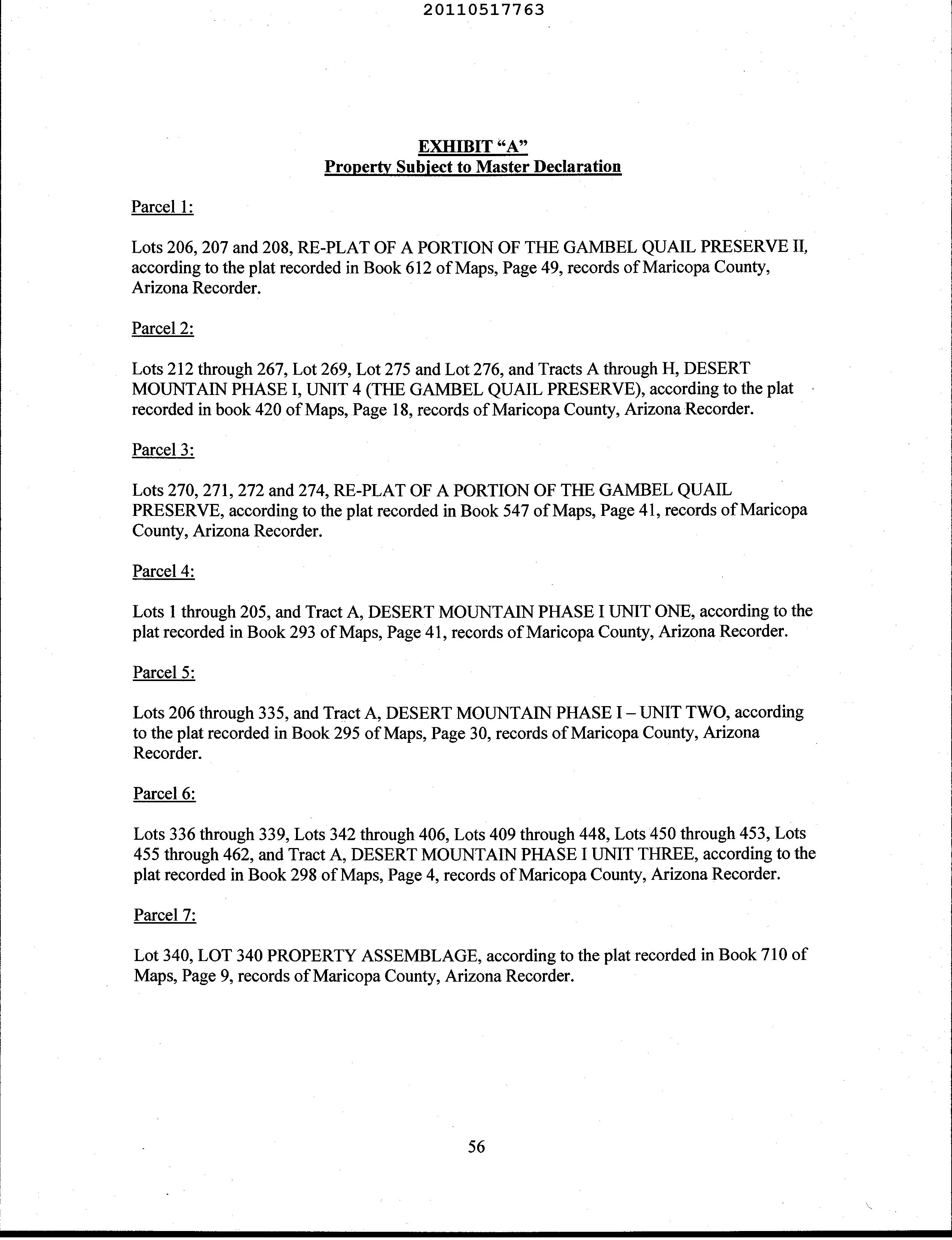 20110517763

EXHIBIT "A"
Property Subject to Master Declaration

Parcel 1:

Lots 206, 207 and 208, RE-PLAT OF A PORTION OF THE GAMBEL QUAIL PRESERVE II, according to the plat recorded in Book 612 of Maps, Page 49, records of Maricopa County, Arizona Recorder.

Parcel 2:

Lots 212 through 267, Lot 269, Lot 275 and Lot 276, and Tracts A through H, DESERT MOUNTAIN PHASE I, UNIT 4 (THE GAMBEL QUAIL PRESERVE), according to the plat recorded in book 420 of Maps, Page 18, records of Maricopa County, Arizona Recorder.

Parcel 3:

Lots 270, 271, 272 and 274, RE-PLAT OF A PORTION OF THE GAMBEL QUAIL PRESERVE, according to the plat recorded in Book 547 of Maps, Page 41, records of Maricopa County, Arizona Recorder.

Parcel 4:

Lots 1 through 205, and Tract A, DESERT MOUNTAIN PHASE I UNIT ONE, according to the plat recorded in Book 293 of Maps, Page 41, records of Maricopa County, Arizona Recorder.

Parcel 5:

Lots 206 through 335, and Tract A, DESERT MOUNTAIN PHASE I – UNIT TWO, according to the plat recorded in Book 295 of Maps, Page 30, records of Maricopa County, Arizona Recorder.

Parcel 6:

Lots 336 through 339, Lots 342 through 406, Lots 409 through 448, Lots 450 through 453, Lots 455 through 462, and Tract A, DESERT MOUNTAIN PHASE I UNIT THREE, according to the plat recorded in Book 298 of Maps, Page 4, records of Maricopa County, Arizona Recorder.

Parcel 7:

Lot 340, LOT 340 PROPERTY ASSEMBLAGE, according to the plat recorded in Book 710 of Maps, Page 9, records of Maricopa County, Arizona Recorder.

56